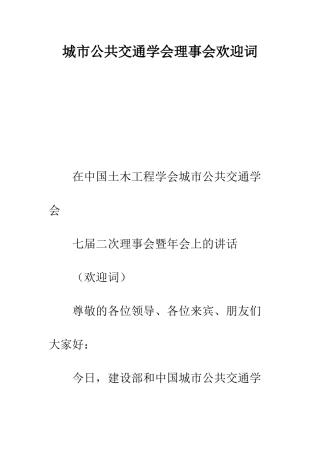 城市公共交通学会理事会欢迎词

在中国土木工程学会城市公共交通学会

七届二次理事会暨年会上的讲话

（欢迎词）

尊敬的各位领导、各位来宾、朋友们大家好：

今日，建设部和中国城市公共交通学